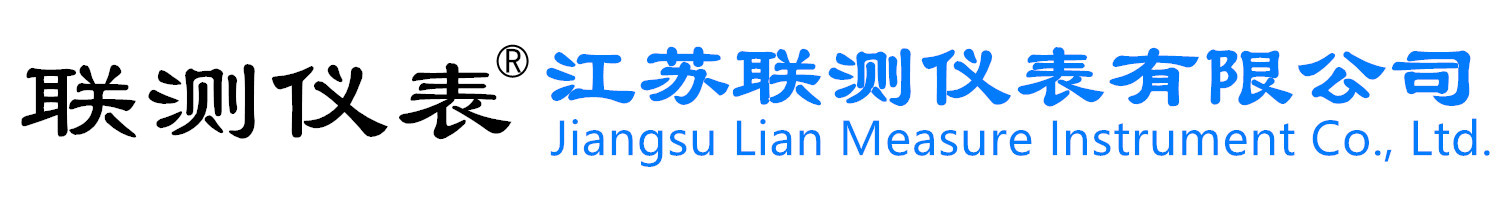 联测仪表®

江苏联测仪表有限公司
Jiangsu Lian Measure Instrument Co., Ltd.